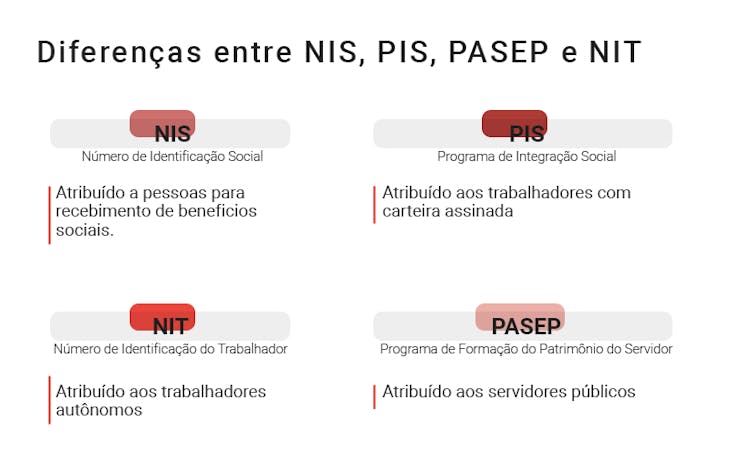 Diferenças entre NIS, PIS, PASEP e NIT

NIS
Número de Identificação Social

Atribuído a pessoas para recebimento de beneficios sociais.

PIS
Programa de Integração Social

Atribuído aos trabalhadores com carteira assinada

NIT
Número de Identificação do Trabalhador

Atribuído aos trabalhadores autônomos

PASEP
Programa de Formação do Patrimônio do Servidor

Atribuído aos servidores públicos